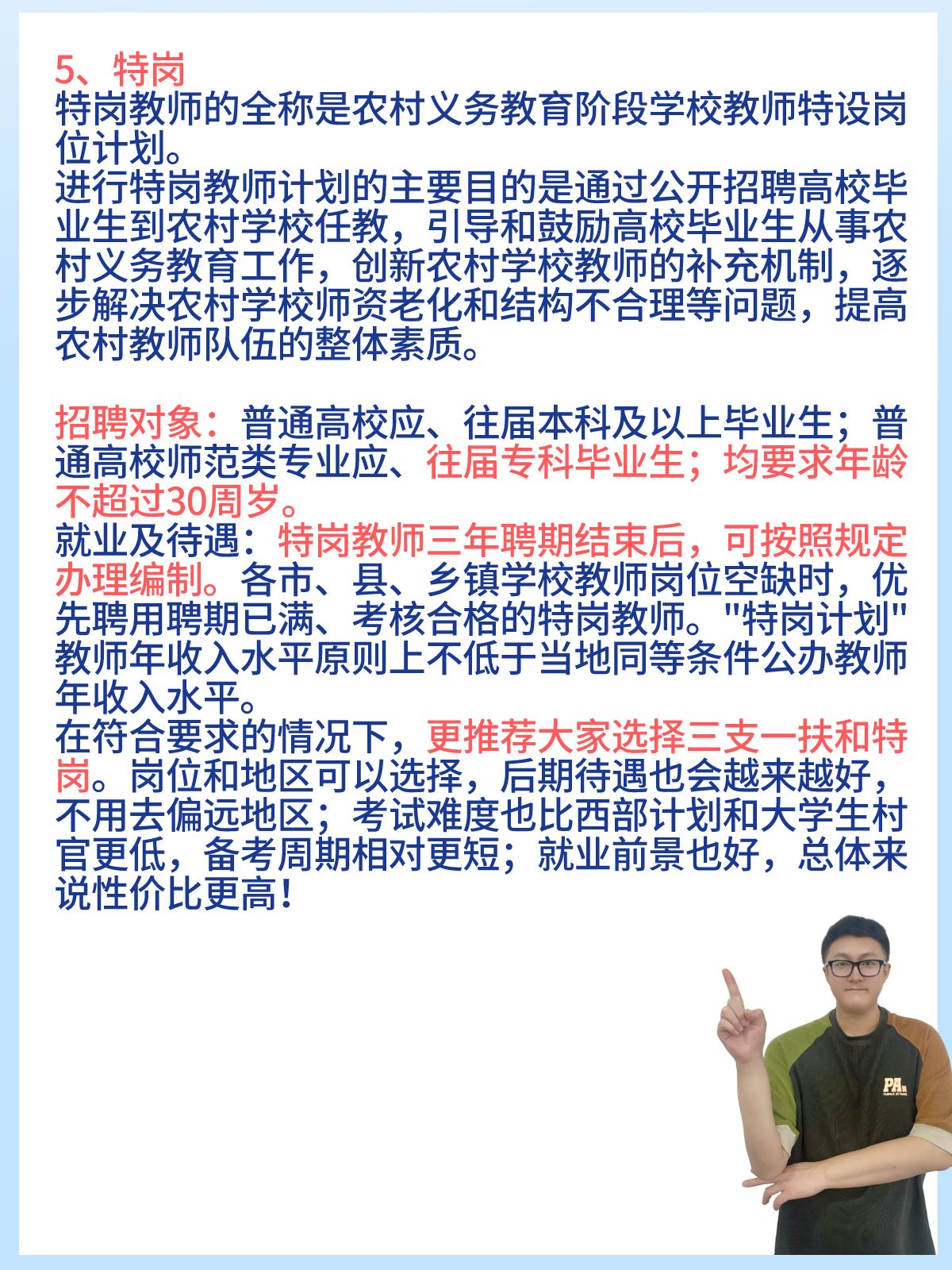 5、特岗
特岗教师的全称是农村义务教育阶段学校教师特设岗位计划。
进行特岗教师计划的主要目的是通过公开招聘高校毕业生到农村学校任教，引导和鼓励高校毕业生从事农村义务教育工作，创新农村学校教师的补充机制，逐步解决农村学校师资老化和结构不合理等问题，提高农村教师队伍的整体素质。

招聘对象：普通高校应、往届本科及以上毕业生；普通高校师范类专业应、往届专科毕业生；均要求年龄不超过30周岁。
就业及待遇：特岗教师三年聘期结束后，可按照规定办理编制。各市、县、乡镇学校教师岗位空缺时，优先聘用聘期已满、考核合格的特岗教师。"特岗计划"教师年收入水平原则上不低于当地同等条件公办教师年收入水平。
在符合要求的情况下，更推荐大家选择三支一扶和特岗。岗位和地区可以选择，后期待遇也会越来越好，不用去偏远地区；考试难度也比西部计划和大学生村官更低，备考周期相对更短；就业前景也好，总体来说性价比更高！

PA